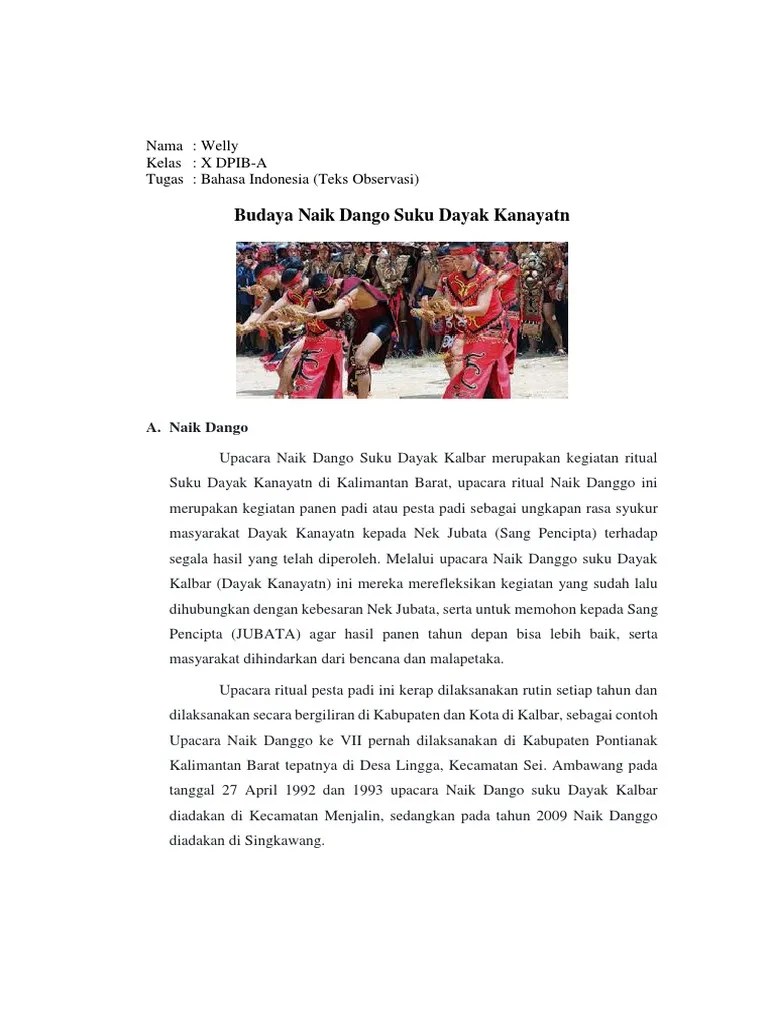 Nama : Welly
Kelas : X DPIB-A
Tugas : Bahasa Indonesia (Teks Observasi)

Budaya Naik Dango Suku Dayak Kanayatn

A. Naik Dango

Upacara Naik Dango Suku Dayak Kalbar merupakan kegiatan ritual Suku Dayak Kanayatn di Kalimantan Barat, upacara ritual Naik Danggo ini merupakan kegiatan panen padi atau pesta padi sebagai ungkapan rasa syukur masyarakat Dayak Kanayatn kepada Nek Jubata (Sang Pencipta) terhadap segala hasil yang telah diperoleh. Melalui upacara Naik Danggo suku Dayak Kalbar (Dayak Kanayatn) ini mereka merefleksikan kegiatan yang sudah lalu dihubungkan dengan kebesaran Nek Jubata, serta untuk memohon kepada Sang Pencipta (JUBATA) agar hasil panen tahun depan bisa lebih baik, serta masyarakat dihindarkan dari bencana dan malapetaka.

Upacara ritual pesta padi ini kerap dilaksanakan rutin setiap tahun dan dilaksanakan secara bergiliran di Kabupaten dan Kota di Kalbar, sebagai contoh Upacara Naik Danggo ke VII pernah dilaksanakan di Kabupaten Pontianak Kalimantan Barat tepatnya di Desa Lingga, Kecamatan Sei. Ambawang pada tanggal 27 April 1992 dan 1993 upacara Naik Dango suku Dayak Kalbar diadakan di Kecamatan Menjalin, sedangkan pada tahun 2009 Naik Danggo diadakan di Singkawang.